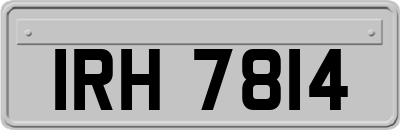 IRH 7814